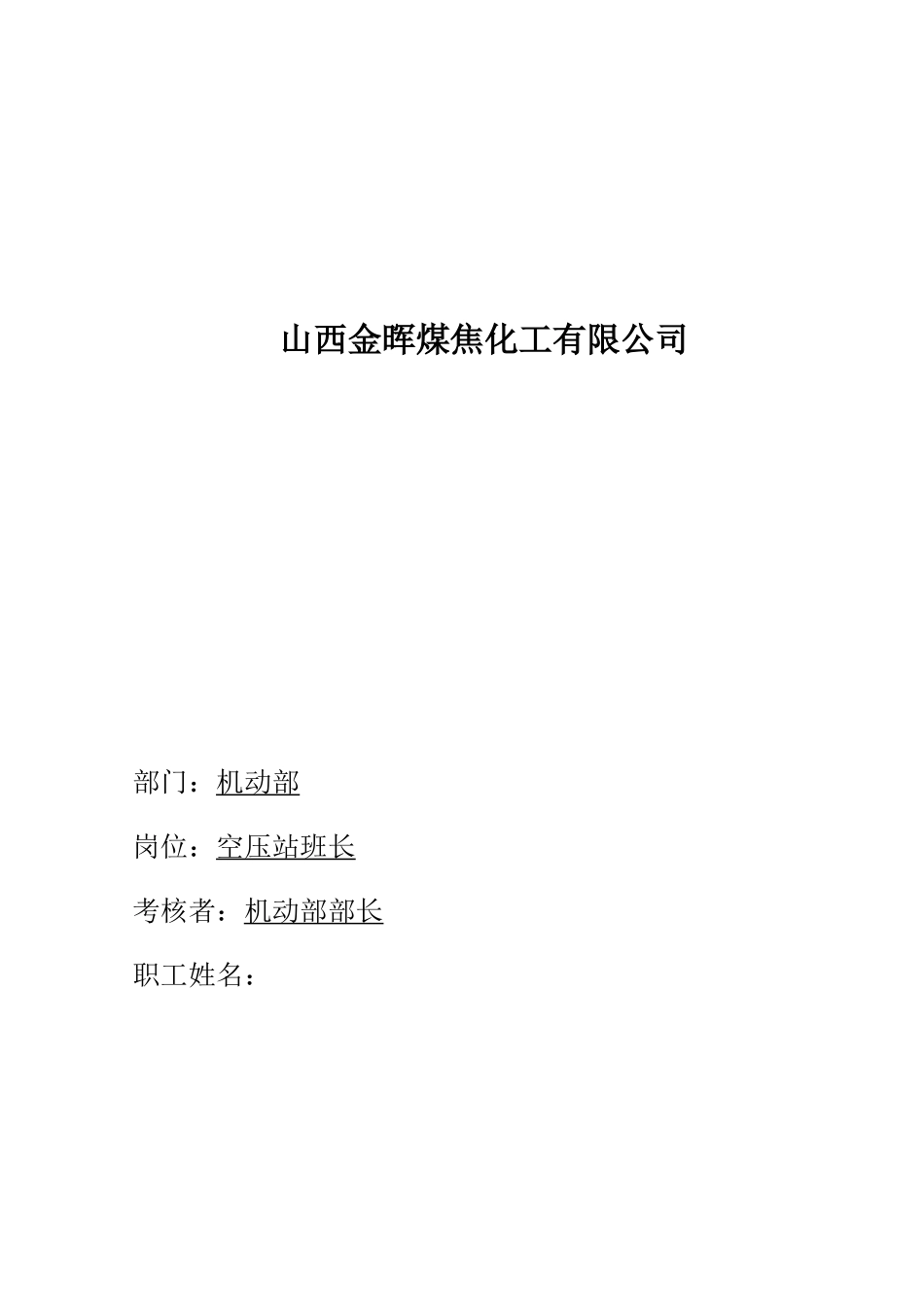 山西金晖煤焦化工有限公司

部门：机动部

岗位：空压站班长

考核者：机动部部长

职工姓名：